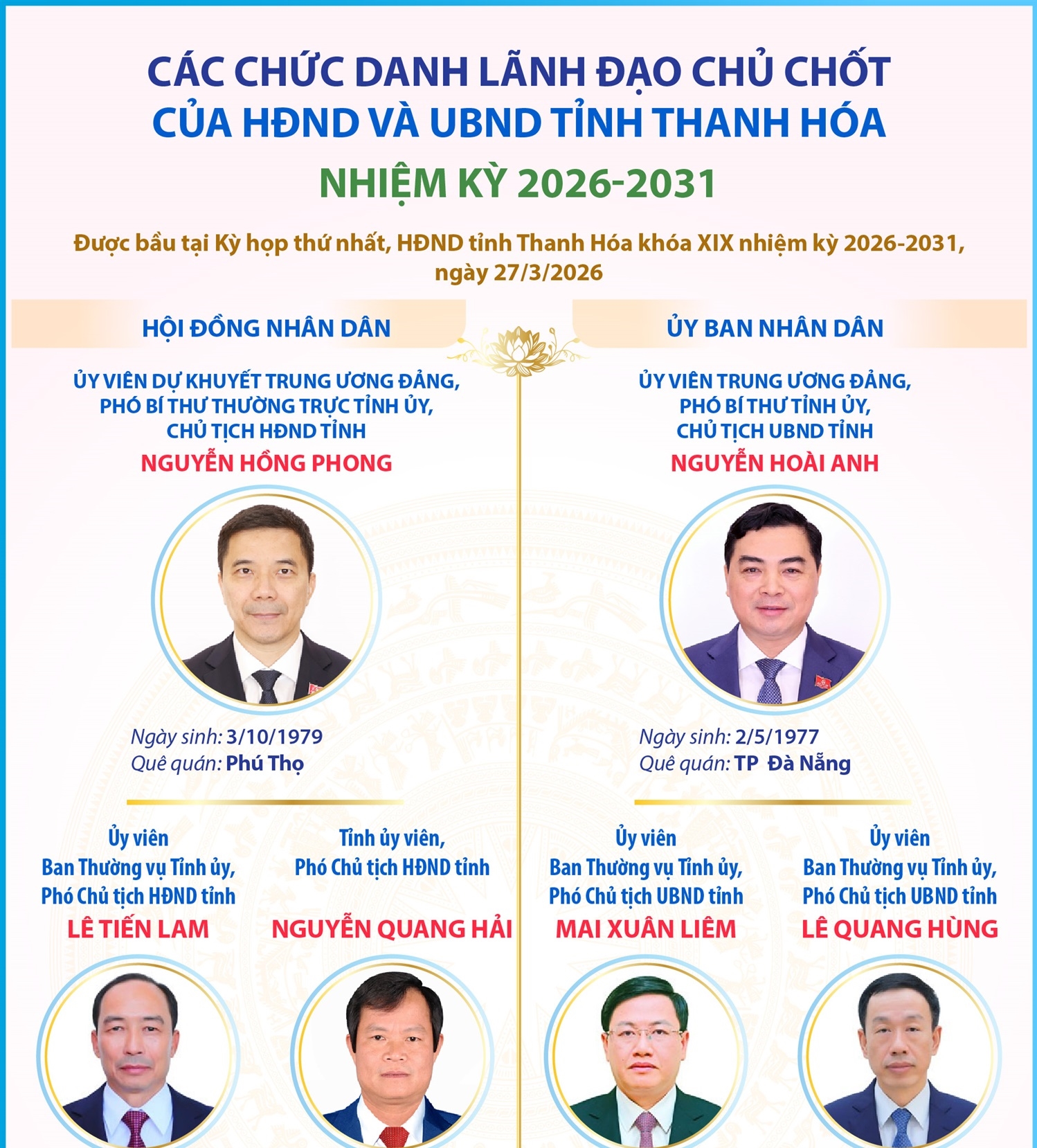 CÁC CHỨC DANH LÃNH ĐẠO CHỦ CHỐT CỦA HĐND VÀ UBND TỈNH THANH HÓA

NHIỆM KỲ 2026-2031

Được bầu tại Kỳ họp thứ nhất, HĐND tỉnh Thanh Hóa khóa XIX nhiệm kỳ 2026-2031, ngày 27/3/2026

HỘI ĐỒNG NHÂN DÂN

ỦY VIÊN DỰ KHUYẾT TRUNG ƯƠNG ĐẢNG, PHÓ BÍ THƯ THƯỜNG TRỰC TỈNH ỦY, CHỦ TỊCH HĐND TỈNH

NGUYỄN HỒNG PHONG

Ngày sinh: 3/10/1979
Quê quán: Phú Thọ

Ủy viên Ban Thường vụ Tỉnh ủy, Phó Chủ tịch HĐND tỉnh

LÊ TIẾN LAM

Tỉnh ủy viên, Phó Chủ tịch HĐND tỉnh

NGUYỄN QUANG HẢI

ỦY BAN NHÂN DÂN

ỦY VIÊN TRUNG ƯƠNG ĐẢNG, PHÓ BÍ THƯ TỈNH ỦY, CHỦ TỊCH UBND TỈNH

NGUYỄN HOÀI ANH

Ngày sinh: 2/5/1977
Quê quán: TP Đà Nẵng

Ủy viên Ban Thường vụ Tỉnh ủy, Phó Chủ tịch UBND tỉnh

MAI XUÂN LIÊM

Ủy viên Ban Thường vụ Tỉnh ủy, Phó Chủ tịch UBND tỉnh

LÊ QUANG HÙNG